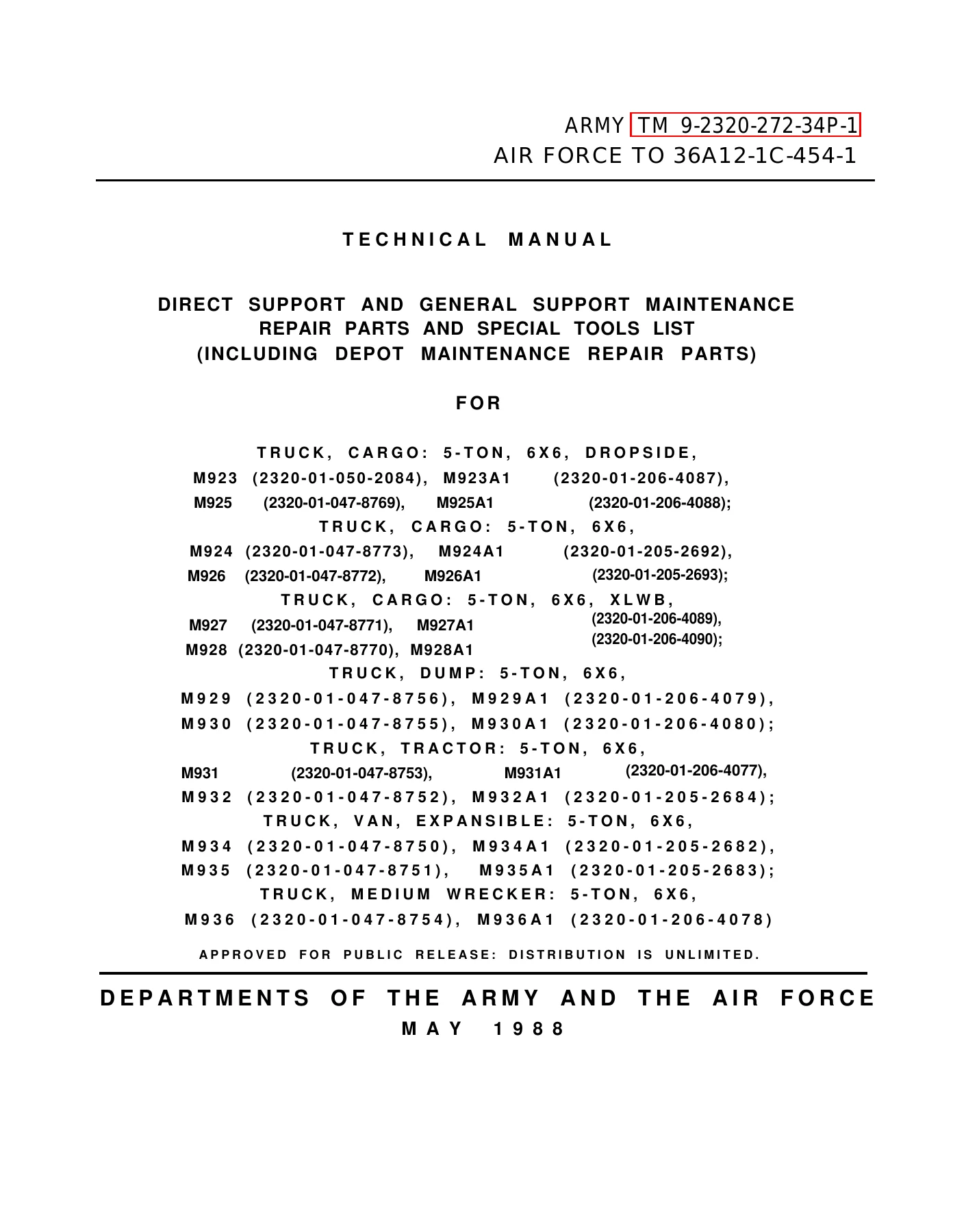 ARMY TM 9-2320-272-34P-1
AIR FORCE TO 36A12-1C-454-1

TECHNICAL MANUAL

DIRECT SUPPORT AND GENERAL SUPPORT MAINTENANCE
REPAIR PARTS AND SPECIAL TOOLS LIST
(INCLUDING DEPOT MAINTENANCE REPAIR PARTS)

FOR

TRUCK, CARGO: 5-TON, 6X6, DROPSIDE,
M923 (2320-01-050-2084), M923A1 (2320-01-206-4087),
M925 (2320-01-047-8769), M925A1 (2320-01-206-4088);
TRUCK, CARGO: 5-TON, 6X6,
M924 (2320-01-047-8773), M924A1 (2320-01-205-2692),
M926 (2320-01-047-8772), M926A1 (2320-01-205-2693);
TRUCK, CARGO: 5-TON, 6X6, XLWB,
M927 (2320-01-047-8771), M927A1 (2320-01-206-4089),
M928 (2320-01-047-8770), M928A1 (2320-01-206-4090);
TRUCK, DUMP: 5-TON, 6X6,
M929 (2320-01-047-8756), M929A1 (2320-01-206-4079),
M930 (2320-01-047-8755), M930A1 (2320-01-206-4080);
TRUCK, TRACTOR: 5-TON, 6X6,
M931 (2320-01-047-8753), M931A1 (2320-01-206-4077),
M932 (2320-01-047-8752), M932A1 (2320-01-205-2684);
TRUCK, VAN, EXPANSIBLE: 5-TON, 6X6,
M934 (2320-01-047-8750), M934A1 (2320-01-205-2682),
M935 (2320-01-047-8751), M935A1 (2320-01-205-2683);
TRUCK, MEDIUM WRECKER: 5-TON, 6X6,
M936 (2320-01-047-8754), M936A1 (2320-01-206-4078)

APPROVED FOR PUBLIC RELEASE: DISTRIBUTION IS UNLIMITED.

DEPARTMENTS OF THE ARMY AND THE AIR FORCE
MAY 1988